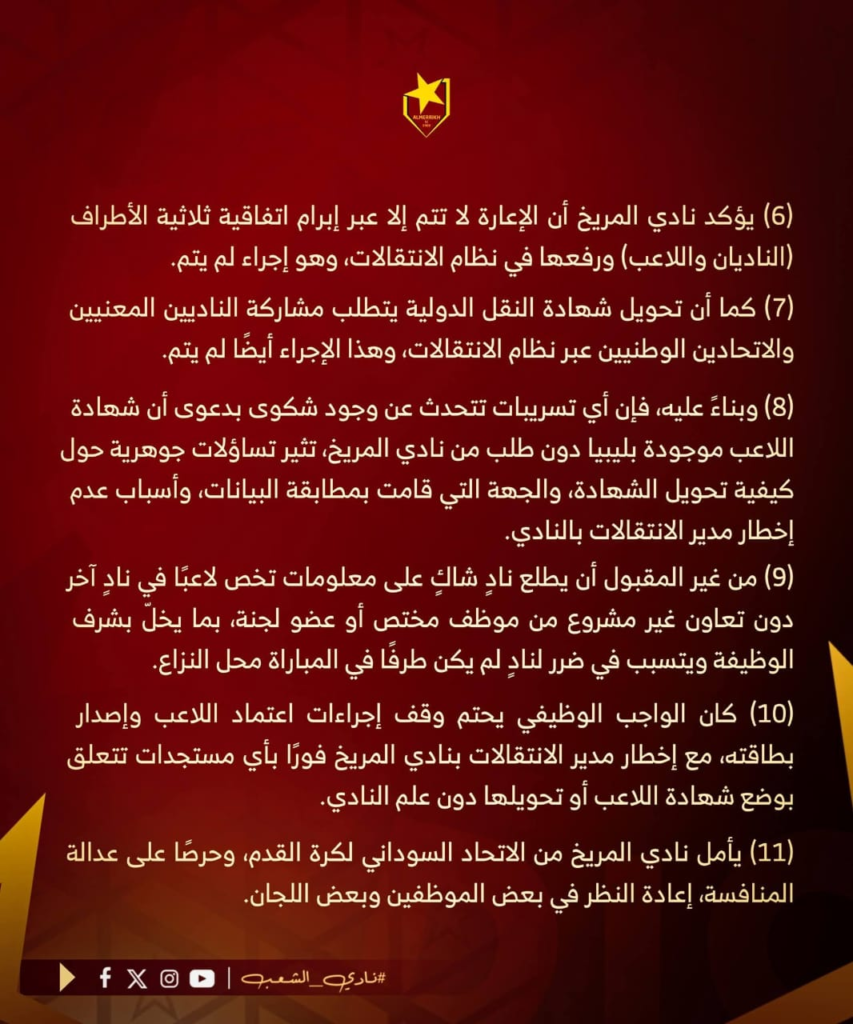 ALMERRIKH

(6) يؤكد نادي المريخ أن الإعارة لا تتم إلا عبر إبرام اتفاقية ثلاثية الأطراف (الناديان واللاعب) ورفعها في نظام الانتقالات، وهو إجراء لم يتم.

(7) كما أن تحويل شهادة النقل الدولية يتطلب مشاركة الناديين المعنيين والاتحادين الوطنيين عبر نظام الانتقالات، وهذا الإجراء أيضًا لم يتم.

(8) وبناءً عليه، فإن أي تسريبات تتحدث عن وجود شكوى بدعوى أن شهادة اللاعب موجودة بليبيا دون طلب من نادي المريخ، تثير تساؤلات جوهرية حول كيفية تحويل الشهادة، والجهة التي قامت بمطابقة البيانات، وأسباب عدم إخطار مدير الانتقالات بالنادي.

(9) من غير المقبول أن يطلع نادٍ شاكٍ على معلومات تخص لاعبًا في نادٍ آخر دون تعاون غير مشروع من موظف مختص أو عضو لجنة، بما يخلّ بشرف الوظيفة ويتسبب في ضرر لنادٍ لم يكن طرفًا في المباراة محل النزاع.

(10) كان الواجب الوظيفي يحتم وقف إجراءات اعتماد اللاعب وإصدار بطاقته، مع إخطار مدير الانتقالات بنادي المريخ فورًا بأي مستجدات تتعلق بوضع شهادة اللاعب أو تحويلها دون علم النادي.

(11) يأمل نادي المريخ من الاتحاد السوداني لكرة القدم، وحرصًا على عدالة المنافسة، إعادة النظر في بعض الموظفين وبعض اللجان.

#نادي_الشعب